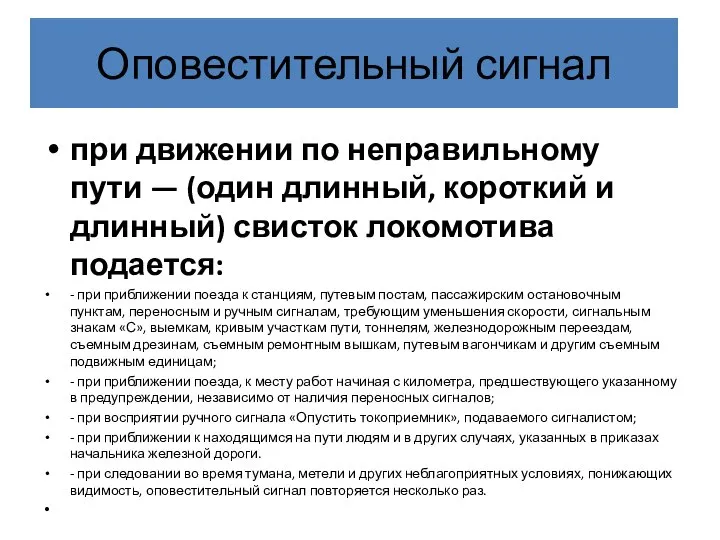 Оповестительный сигнал

• при движении по неправильному пути — (один длинный, короткий и длинный) свисток локомотива подается:

• - при приближении поезда к станциям, путевым постам, пассажирским остановочным пунктам, переносным и ручным сигналам, требующим уменьшения скорости, сигнальным знакам «С», выемкам, кривым участкам пути, тоннелям, железнодорожным переездам, съемным дрезинам, съемным ремонтным вышкам, путевым вагончикам и другим съемным подвижным единицам;

• - при приближении поезда, к месту работ начиная с километра, предшествующего указанному в предупреждении, независимо от наличия переносных сигналов;

• - при восприятии ручного сигнала «Опустить токоприемник», подаваемого сигналистом;

• - при приближении к находящимся на пути людям и в других случаях, указанных в приказах начальника железной дороги.

• - при следовании во время тумана, метели и других неблагоприятных условиях, понижающих видимость, оповестительный сигнал повторяется несколько раз.

•